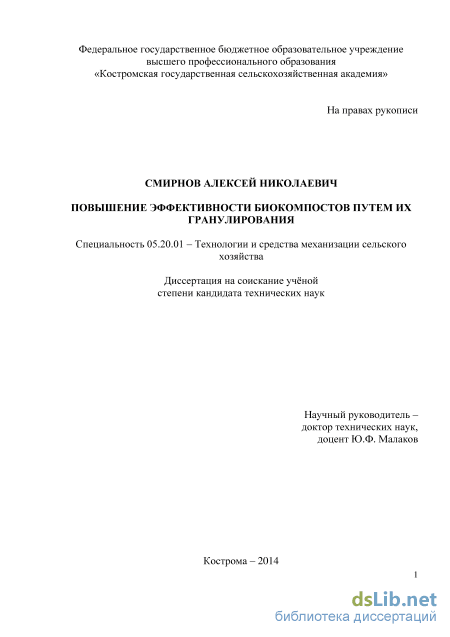 Федеральное государственное бюджетное образовательное учреждение высшего профессионального образования «Костромская государственная сельскохозяйственная академия»

На правах рукописи

СМИРНОВ АЛЕКСЕЙ НИКОЛАЕВИЧ

ПОВЫШЕНИЕ ЭФФЕКТИВНОСТИ БИОКОМПОСТОВ ПУТЕМ ИХ ГРАНУЛИРОВАНИЯ

Специальность 05.20.01 – Технологии и средства механизации сельского хозяйства

Диссертация на соискание учёной степени кандидата технических наук

Научный руководитель – доктор технических наук, доцент Ю.Ф. Малаков

Кострома – 2014

1

dsLib.net
библиотека диссертаций